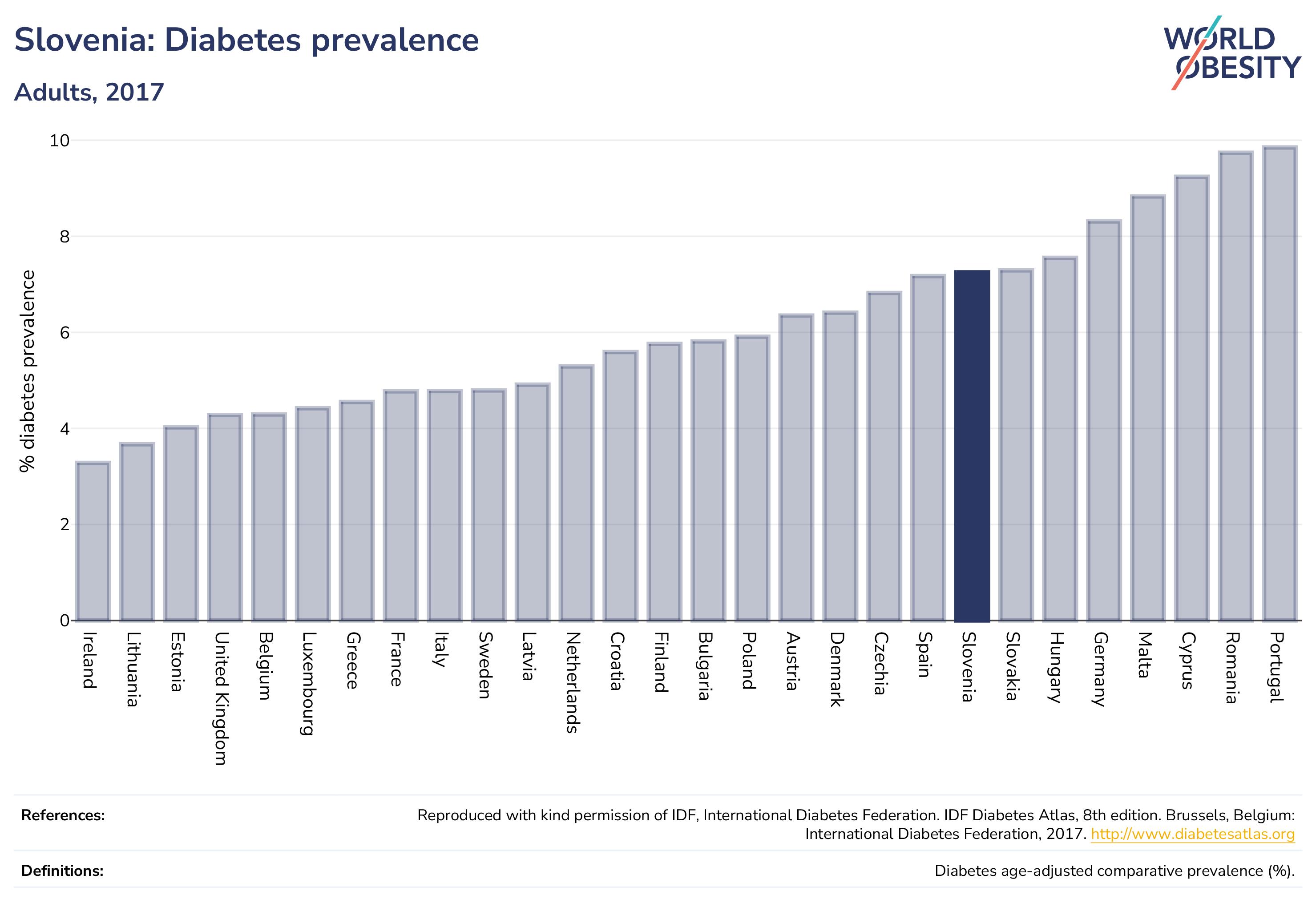 Slovenia: Diabetes prevalence

Adults, 2017

WORLD OBESITY

% diabetes prevalence

10
8
6
4
2
0

Ireland
Lithuania
Estonia
United Kingdom
Belgium
Luxembourg
Greece
France
Italy
Sweden
Latvia
Netherlands
Croatia
Finland
Bulgaria
Poland
Austria
Denmark
Czechia
Spain
Slovenia
Slovakia
Hungary
Germany
Malta
Cyprus
Romania
Portugal

References: Reproduced with kind permission of IDF, International Diabetes Federation. IDF Diabetes Atlas, 8th edition. Brussels, Belgium: International Diabetes Federation, 2017. http://www.diabetesatlas.org

Definitions: Diabetes age-adjusted comparative prevalence (%).